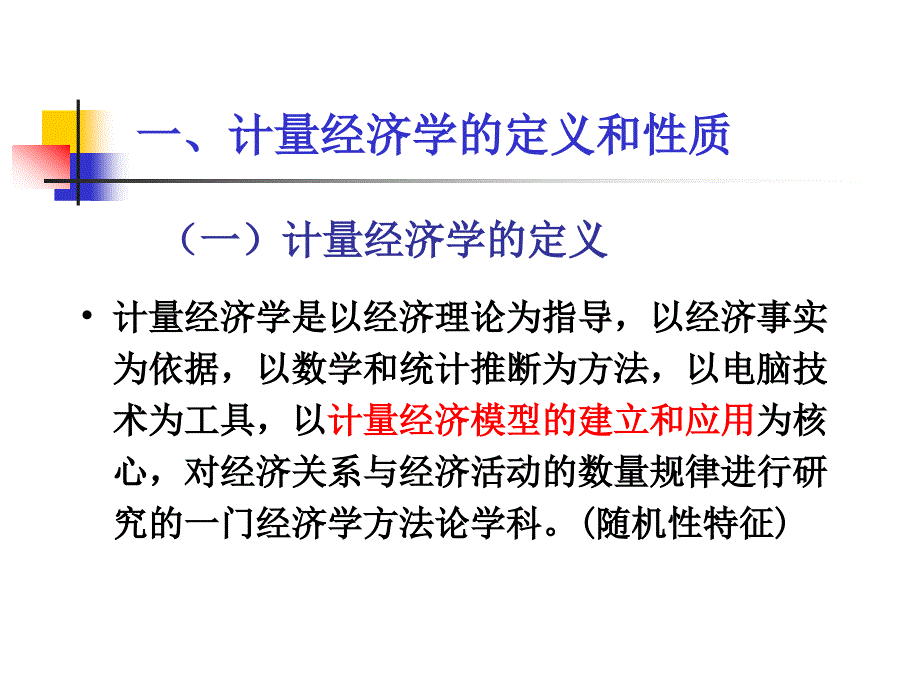 一、计量经济学的定义和性质

（一）计量经济学的定义

• 计量经济学是以经济理论为指导，以经济事实为依据，以数学和统计推断为方法，以电脑技术为工具，以计量经济模型的建立和应用为核心，对经济关系与经济活动的数量规律进行研究的一门经济学方法论学科。(随机性特征)